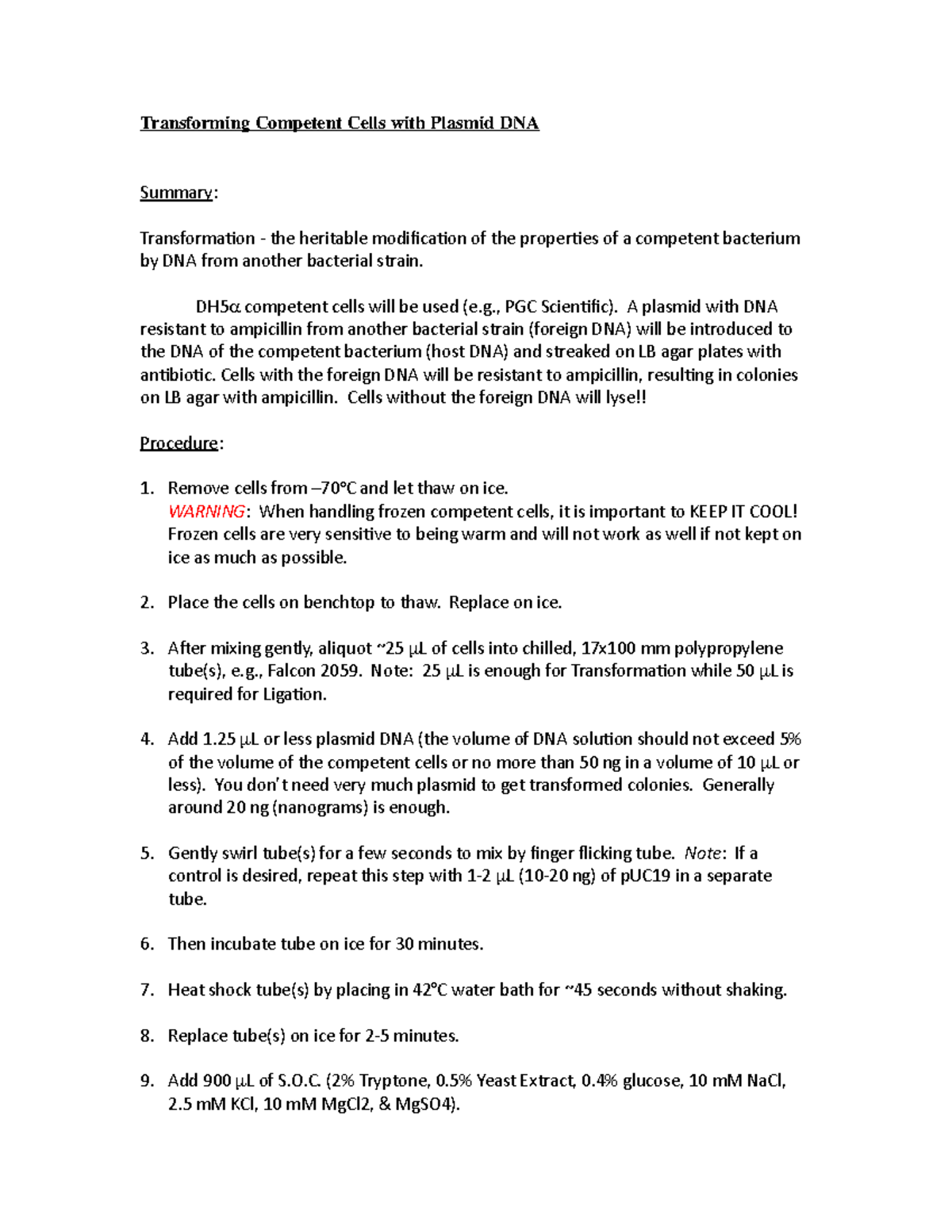 Transforming Competent Cells with Plasmid DNA

Summary:

Transformation - the heritable modification of the properties of a competent bacterium by DNA from another bacterial strain.

DH5α competent cells will be used (e.g., PGC Scientific). A plasmid with DNA resistant to ampicillin from another bacterial strain (foreign DNA) will be introduced to the DNA of the competent bacterium (host DNA) and streaked on LB agar plates with antibiotic. Cells with the foreign DNA will be resistant to ampicillin, resulting in colonies on LB agar with ampicillin. Cells without the foreign DNA will lyse!!

Procedure:

1. Remove cells from –70°C and let thaw on ice.
WARNING: When handling frozen competent cells, it is important to KEEP IT COOL! Frozen cells are very sensitive to being warm and will not work as well if not kept on ice as much as possible.

2. Place the cells on benchtop to thaw. Replace on ice.

3. After mixing gently, aliquot ~25 μL of cells into chilled, 17x100 mm polypropylene tube(s), e.g., Falcon 2059. Note: 25 μL is enough for Transformation while 50 μL is required for Ligation.

4. Add 1.25 μL or less plasmid DNA (the volume of DNA solution should not exceed 5% of the volume of the competent cells or no more than 50 ng in a volume of 10 μL or less). You don't need very much plasmid to get transformed colonies. Generally around 20 ng (nanograms) is enough.

5. Gently swirl tube(s) for a few seconds to mix by finger flicking tube. Note: If a control is desired, repeat this step with 1-2 μL (10-20 ng) of pUC19 in a separate tube.

6. Then incubate tube on ice for 30 minutes.

7. Heat shock tube(s) by placing in 42°C water bath for ~45 seconds without shaking.

8. Replace tube(s) on ice for 2-5 minutes.

9. Add 900 μL of S.O.C. (2% Tryptone, 0.5% Yeast Extract, 0.4% glucose, 10 mM NaCl, 2.5 mM KCl, 10 mM MgCl2, & MgSO4).